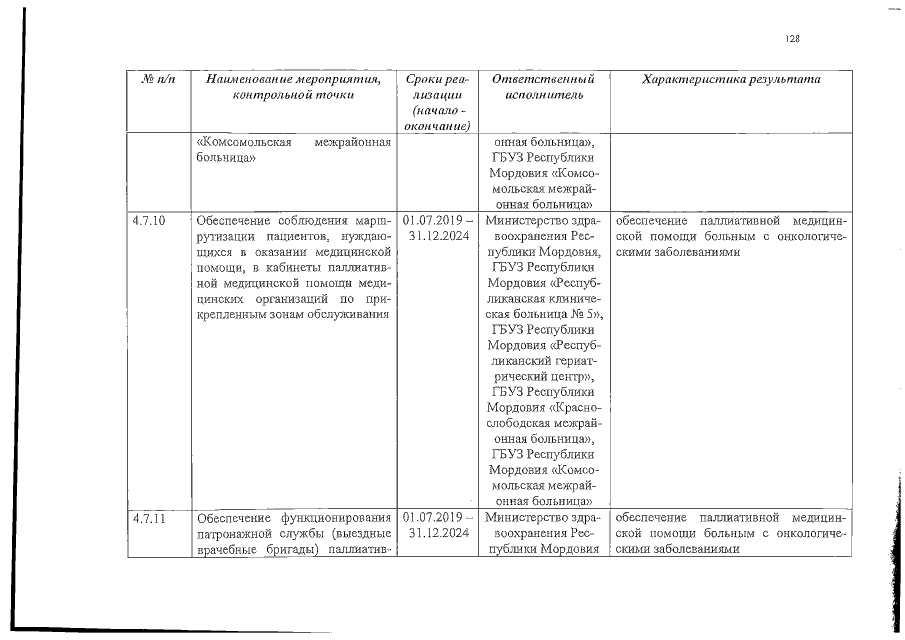 128

| № п/п | Наименование мероприятия, контрольной точки | Сроки реализации (начало - окончание) | Ответственный исполнитель | Характеристика результата |
|---|---|---|---|---|
| | «Комсомольская межрайонная больница» | | онная больница», ГБУЗ Республики Мордовия «Комсомольская межрайонная больница» | |
| 4.7.10 | Обеспечение соблюдения маршрутизации пациентов, нуждающихся в оказании медицинской помощи, в кабинеты паллиативной медицинской помощи медицинских организаций по прикрепленным зонам обслуживания | 01.07.2019 – 31.12.2024 | Министерство здравоохранения Республики Мордовия, ГБУЗ Республики Мордовия «Республиканская клиническая больница № 5», ГБУЗ Республики Мордовия «Республиканский гериатрический центр», ГБУЗ Республики Мордовия «Краснослободская межрайонная больница», ГБУЗ Республики Мордовия «Комсомольская межрайонная больница» | обеспечение паллиативной медицинской помощи больным с онкологическими заболеваниями |
| 4.7.11 | Обеспечение функционирования патронажной службы (выездные врачебные бригады) паллиатив- | 01.07.2019 – 31.12.2024 | Министерство здравоохранения Республики Мордовия | обеспечение паллиативной медицинской помощи больным с онкологическими заболеваниями |